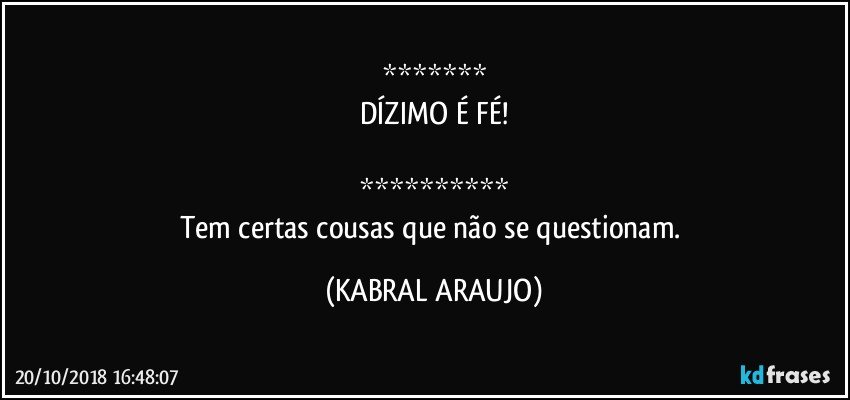 *******
DÍZIMO É FÉ!

**********
Tem certas cousas que não se questionam.

(KABRAL ARAUJO)

20/10/2018 16:48:07

kdfrases